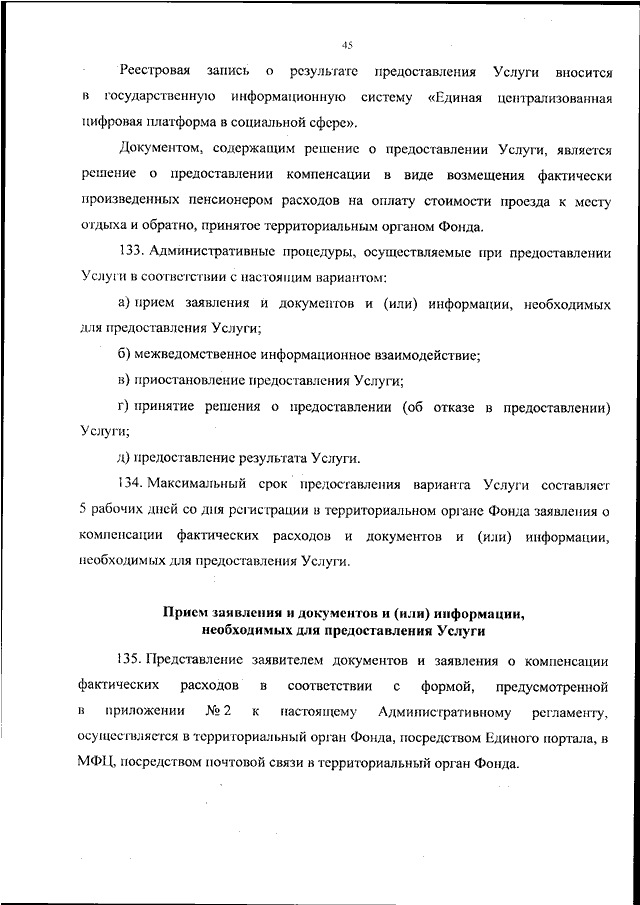 45

Реестровая запись о результате предоставления Услуги вносится в государственную информационную систему «Единая централизованная цифровая платформа в социальной сфере».

Документом, содержащим решение о предоставлении Услуги, является решение о предоставлении компенсации в виде возмещения фактически произведенных пенсионером расходов на оплату стоимости проезда к месту отдыха и обратно, принятое территориальным органом Фонда.

133. Административные процедуры, осуществляемые при предоставлении Услуги в соответствии с настоящим вариантом:

а) прием заявления и документов и (или) информации, необходимых для предоставления Услуги;

б) межведомственное информационное взаимодействие;

в) приостановление предоставления Услуги;

г) принятие решения о предоставлении (об отказе в предоставлении) Услуги;

д) предоставление результата Услуги.

134. Максимальный срок предоставления варианта Услуги составляет 5 рабочих дней со дня регистрации в территориальном органе Фонда заявления о компенсации фактических расходов и документов и (или) информации, необходимых для предоставления Услуги.

Прием заявления и документов и (или) информации, необходимых для предоставления Услуги

135. Представление заявителем документов и заявления о компенсации фактических расходов в соответствии с формой, предусмотренной в приложении № 2 к настоящему Административному регламенту, осуществляется в территориальный орган Фонда, посредством Единого портала, в МФЦ, посредством почтовой связи в территориальный орган Фонда.